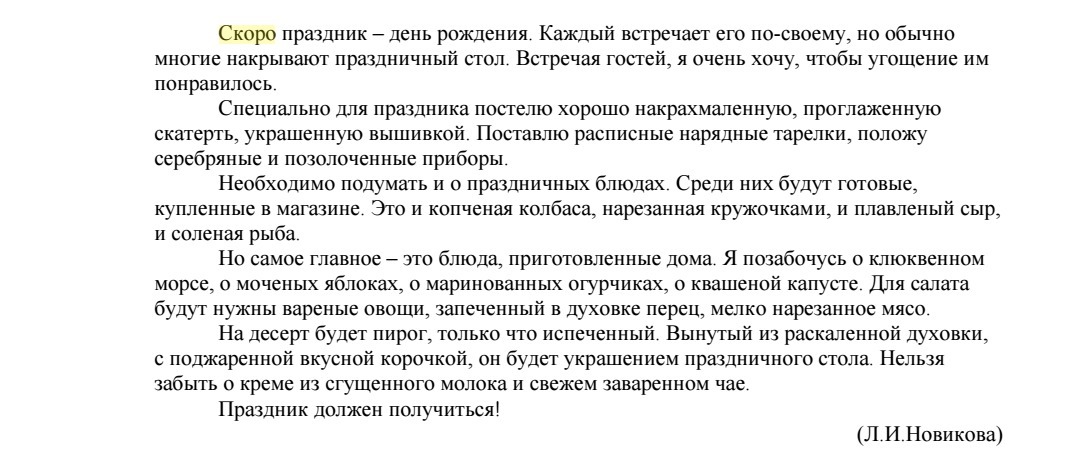 Скоро праздник – день рождения. Каждый встречает его по-своему, но обычно многие накрывают праздничный стол. Встречая гостей, я очень хочу, чтобы угощение им понравилось.

Специально для праздника постелю хорошо накрахмаленную, проглаженную скатерть, украшенную вышивкой. Поставлю расписные нарядные тарелки, положу серебряные и позолоченные приборы.

Необходимо подумать и о праздничных блюдах. Среди них будут готовые, купленные в магазине. Это и копченая колбаса, нарезанная кружочками, и плавленый сыр, и соленая рыба.

Но самое главное – это блюда, приготовленные дома. Я позабочусь о клюквенном морсе, о моченых яблоках, о маринованных огурчиках, о квашеной капусте. Для салата будут нужны вареные овощи, запеченный в духовке перец, мелко нарезанное мясо.

На десерт будет пирог, только что испеченный. Вынутый из раскаленной духовки, с поджаренной вкусной корочкой, он будет украшением праздничного стола. Нельзя забыть о креме из сгущенного молока и свежем заваренном чае.

Праздник должен получиться!

(Л.И.Новикова)